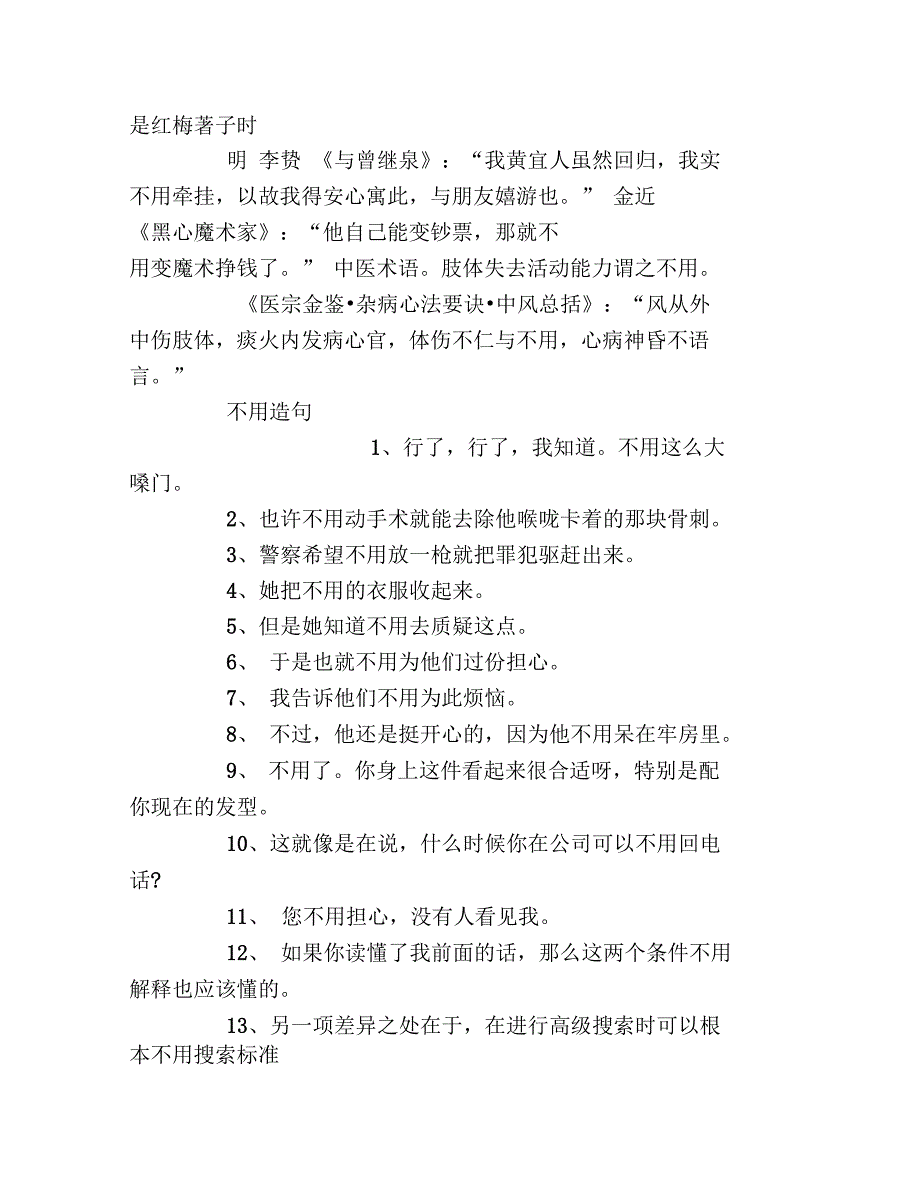 是红梅著子时

明 李贽 《与曾继泉》：“我黄宜人虽然回归，我实不用牵挂，以故我得安心寓此，与朋友嬉游也。” 金近《黑心魔术家》：“他自己能变钞票，那就不用变魔术挣钱了。” 中医术语。肢体失去活动能力谓之不用。

《医宗金鉴•杂病心法要诀•中风总括》：“风从外中伤肢体，痰火内发病心官，体伤不仁与不用，心病神昏不语言。”

不用造句

1、行了，行了，我知道。不用这么大嗓门。

2、也许不用动手术就能去除他喉咙卡着的那块骨刺。

3、警察希望不用放一枪就把罪犯驱赶出来。

4、她把不用的衣服收起来。

5、但是她知道不用去质疑这点。

6、 于是也就不用为他们过份担心。

7、 我告诉他们不用为此烦恼。

8、 不过，他还是挺开心的，因为他不用呆在牢房里。

9、 不用了。你身上这件看起来很合适呀，特别是配你现在的发型。

10、这就像是在说，什么时候你在公司可以不用回电话?

11、 您不用担心，没有人看见我。

12、 如果你读懂了我前面的话，那么这两个条件不用解释也应该懂的。

13、另一项差异之处在于，在进行高级搜索时可以根本不用搜索标准